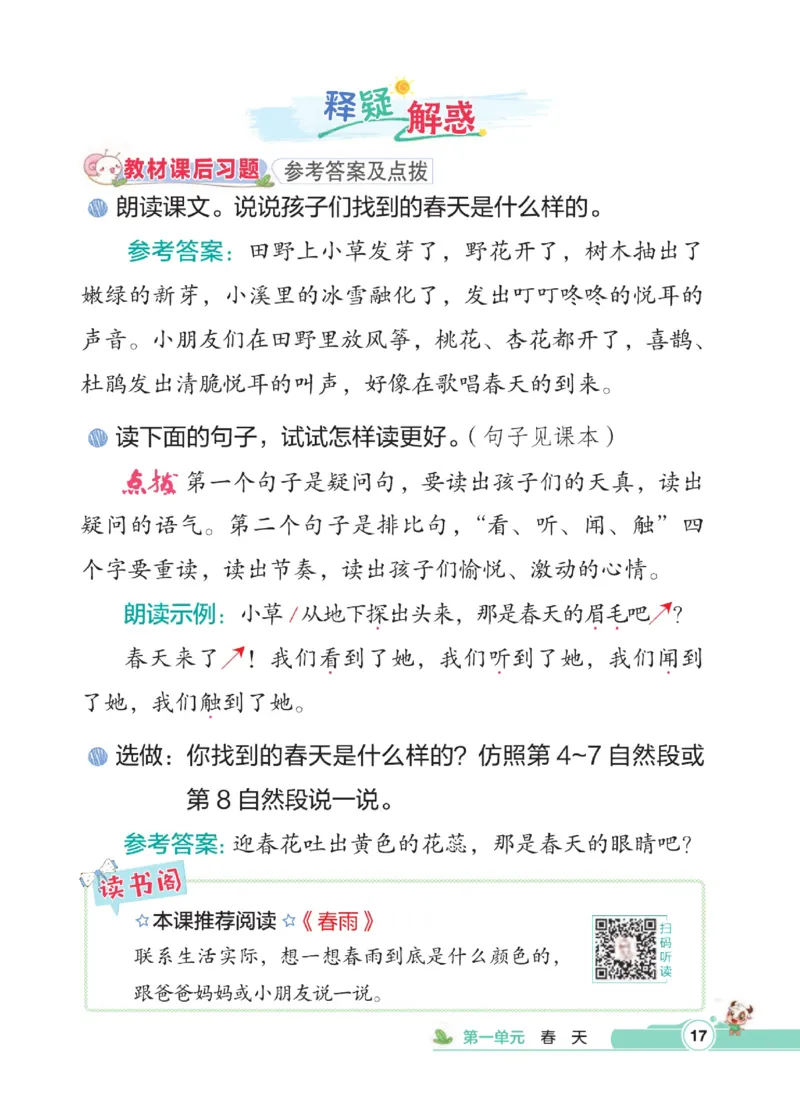 释疑解惑

教材课后习题 参考答案及点拨

朗读课文。说说孩子们找到的春天是什么样的。

参考答案：田野上小草发芽了，野花开了，树木抽出了嫩绿的新芽，小溪里的冰雪融化了，发出叮叮咚咚的悦耳的声音。小朋友们在田野里放风筝，桃花、杏花都开了，喜鹊、杜鹃发出清脆悦耳的叫声，好像在歌唱春天的到来。

读下面的句子，试试怎样读更好。（句子见课本）

点拨 第一个句子是疑问句，要读出孩子们的天真，读出疑问的语气。第二个句子是排比句，“看、听、闻、触”四个字要重读，读出节奏，读出孩子们愉悦、激动的心情。

朗读示例：小草/从地下探出头来，那是春天的眉毛吧↗？

春天来了↗！我们看到了她，我们听到了她，我们闻到了她，我们触到了她。

选做：你找到的春天是什么样的？仿照第 4~7 自然段或第 8 自然段说一说。

参考答案：迎春花吐出黄色的花蕊，那是春天的眼睛吧？

读书阁

☆本课推荐阅读☆《春雨》

联系生活实际，想一想春雨到底是什么颜色的，跟爸爸妈妈或小朋友说一说。

扫码听读

第一单元 春 天 17